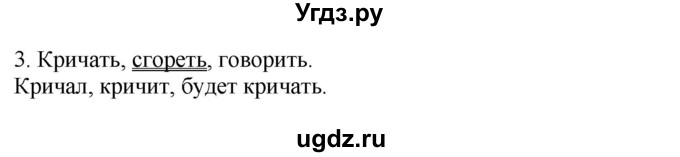 Угдз.ру

3. Кричать, сгореть, говорить.
Кричал, кричит, будет кричать.

ugdz.ru